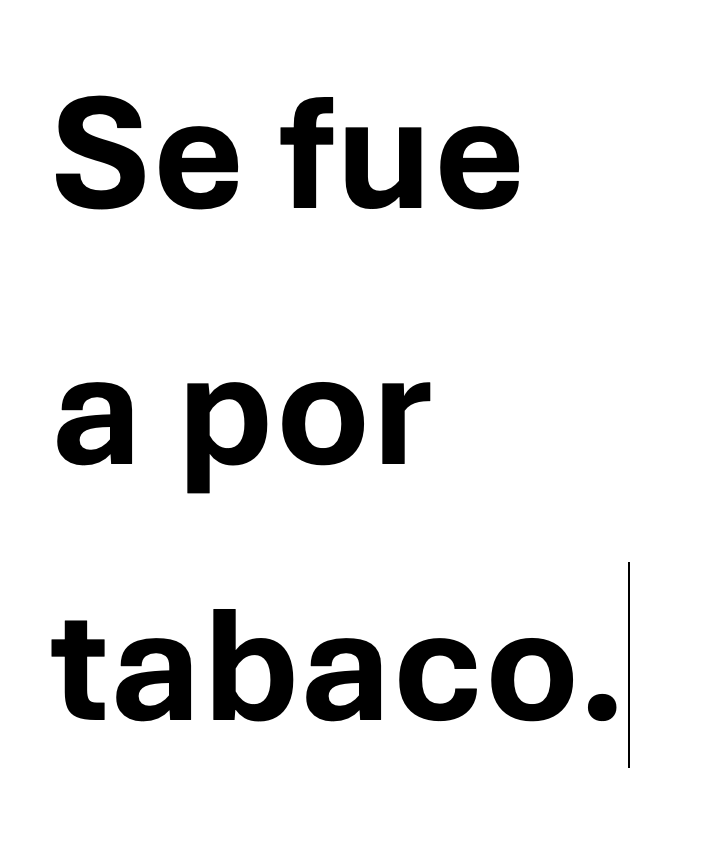 Se fue
a por
tabaco.